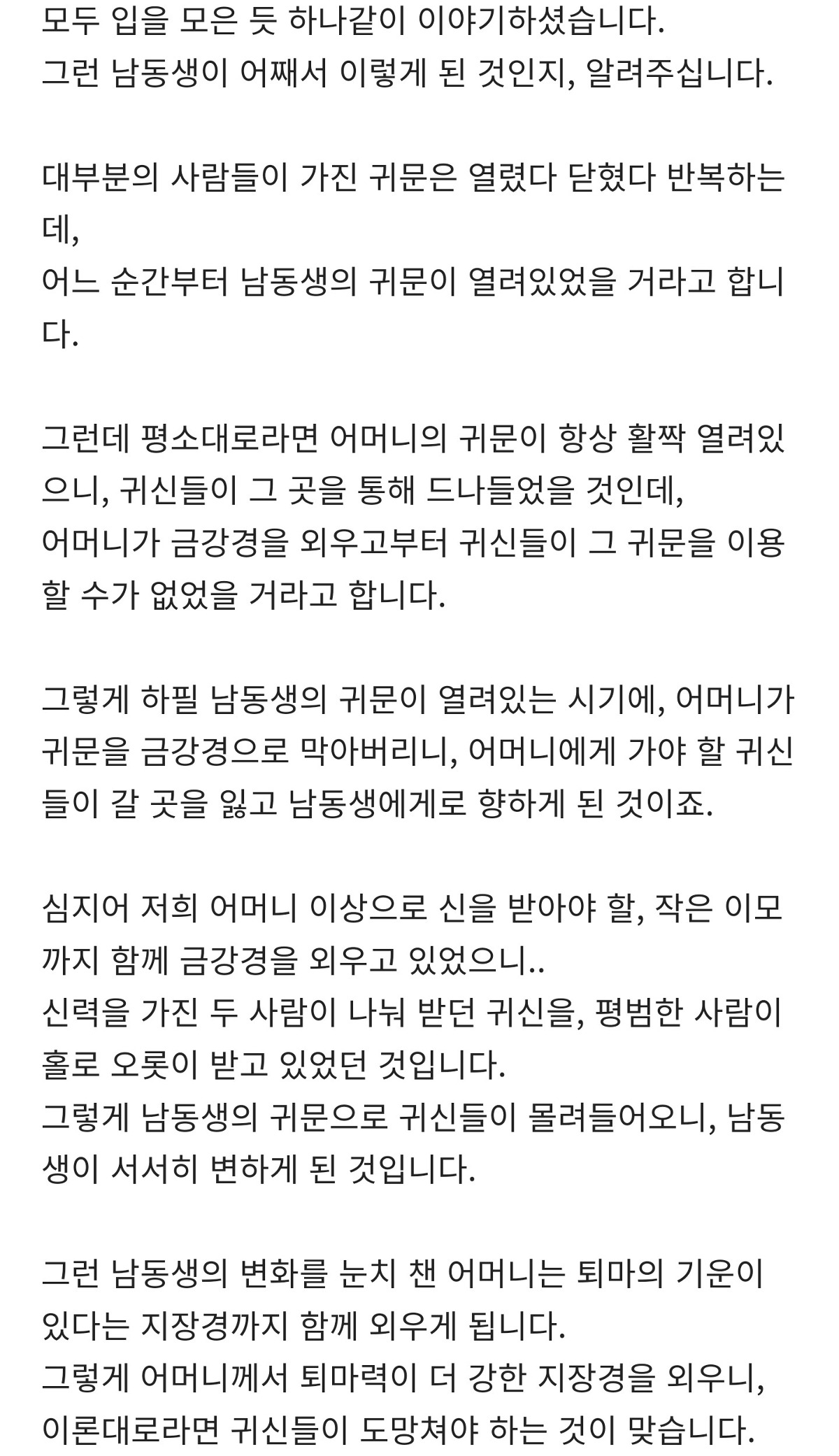 모두 입을 모은 듯 하나같이 이야기하셨습니다.
그런 남동생이 어째서 이렇게 된 것인지, 알려주십니다.

대부분의 사람들이 가진 귀문은 열렸다 닫혔다 반복하는데,
어느 순간부터 남동생의 귀문이 열려있었을 거라고 합니다.

그런데 평소대로라면 어머니의 귀문이 항상 활짝 열려있으니, 귀신들이 그 곳을 통해 드나들었을 것인데,
어머니가 금강경을 외우고부터 귀신들이 그 귀문을 이용할 수가 없었을 거라고 합니다.

그렇게 하필 남동생의 귀문이 열려있는 시기에, 어머니가 귀문을 금강경으로 막아버리니, 어머니에게 가야 할 귀신들이 갈 곳을 잃고 남동생에게로 향하게 된 것이죠.

심지어 저희 어머니 이상으로 신을 받아야 할, 작은 이모까지 함께 금강경을 외우고 있었으니..
신력을 가진 두 사람이 나눠 받던 귀신을, 평범한 사람이 홀로 오롯이 받고 있었던 것입니다.
그렇게 남동생의 귀문으로 귀신들이 몰려들어오니, 남동생이 서서히 변하게 된 것입니다.

그런 남동생의 변화를 눈치 챈 어머니는 퇴마의 기운이 있다는 지장경까지 함께 외우게 됩니다.
그렇게 어머니께서 퇴마력이 더 강한 지장경을 외우니,
이론대로라면 귀신들이 도망쳐야 하는 것이 맞습니다.